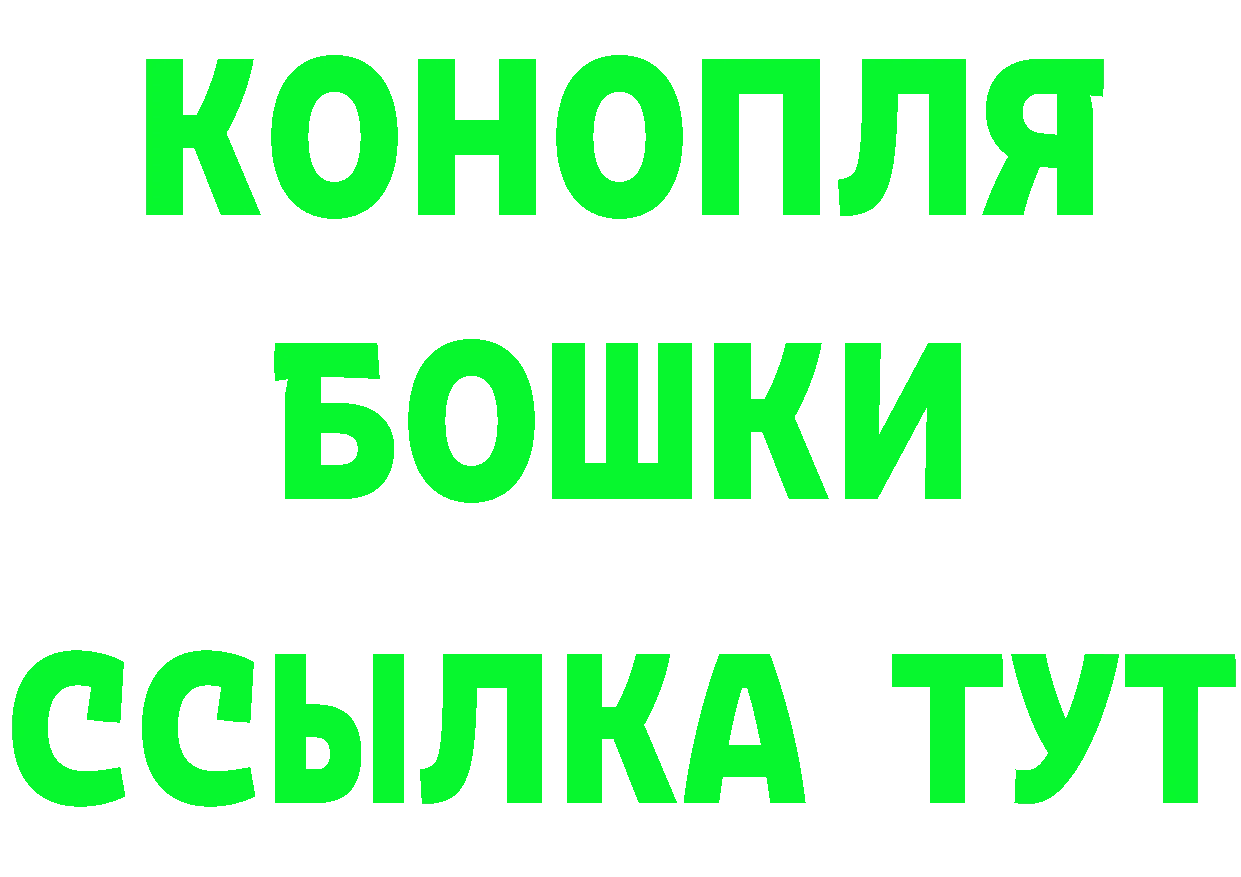 КОНОПЛЯ
БОШКИ
ССЫЛКА ТУТ